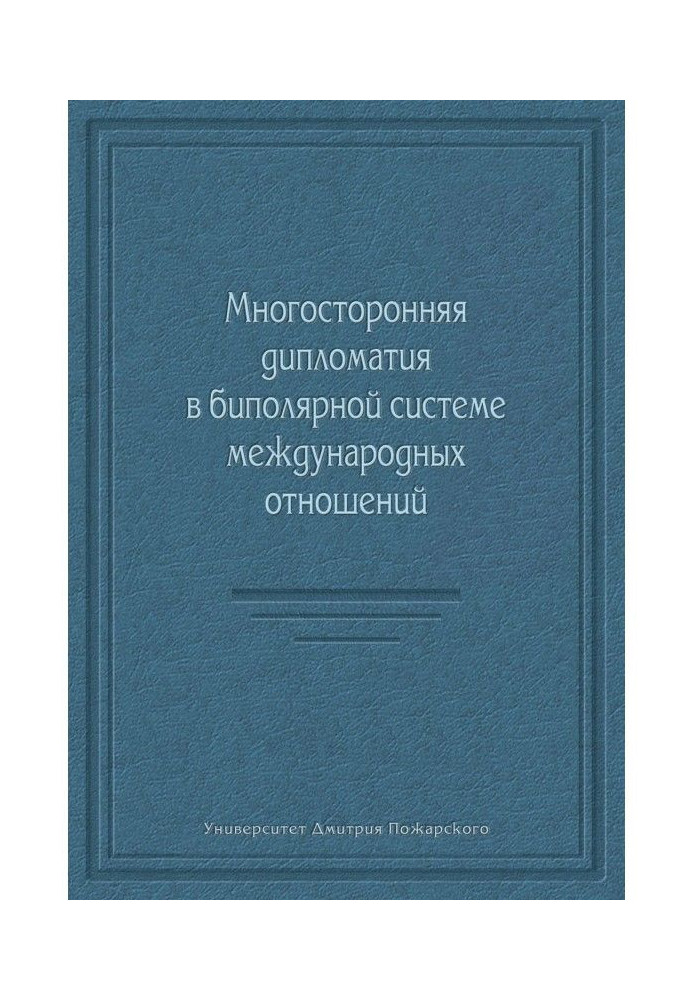 Многосторонняя дипломатия в биполярной системе международных отношений

Университет Дмитрия Пожарского